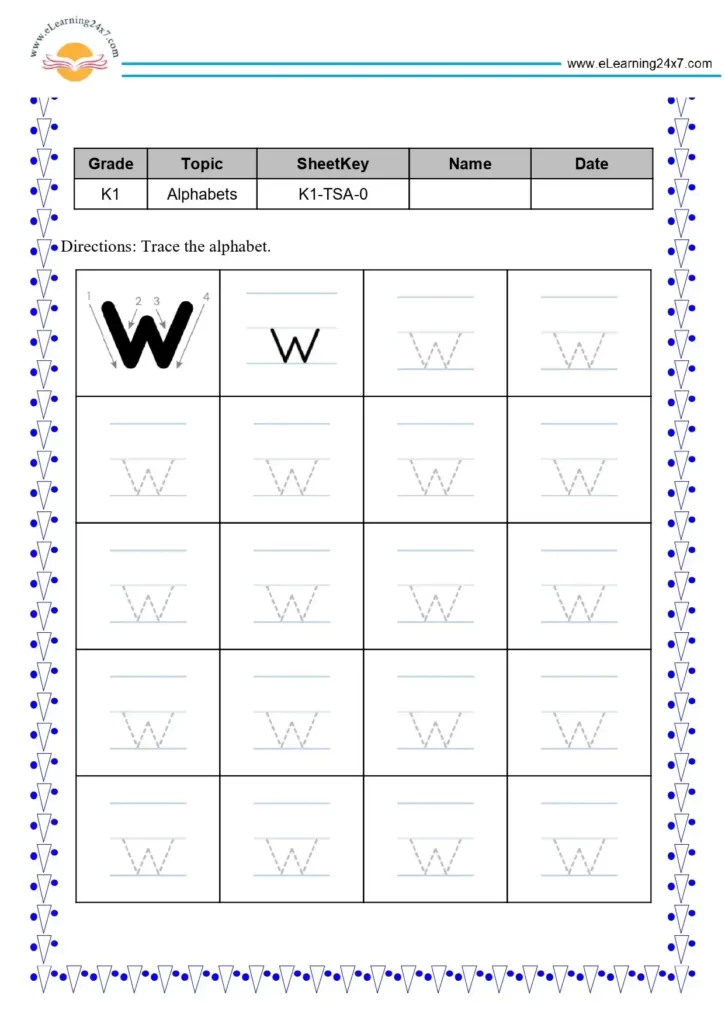 www.eLearning24x7.com

www.eLearning24x7.com

| Grade | Topic | SheetKey | Name | Date |
|---|---|---|---|---|
| K1 | Alphabets | K1-TSA-0 | | |

Directions: Trace the alphabet.

| 1 2 3 4 w | w | w | w |
|---|---|---|---|
| w | w | w | w |
| w | w | w | w |
| w | w | w | w |
| w | w | w | w |